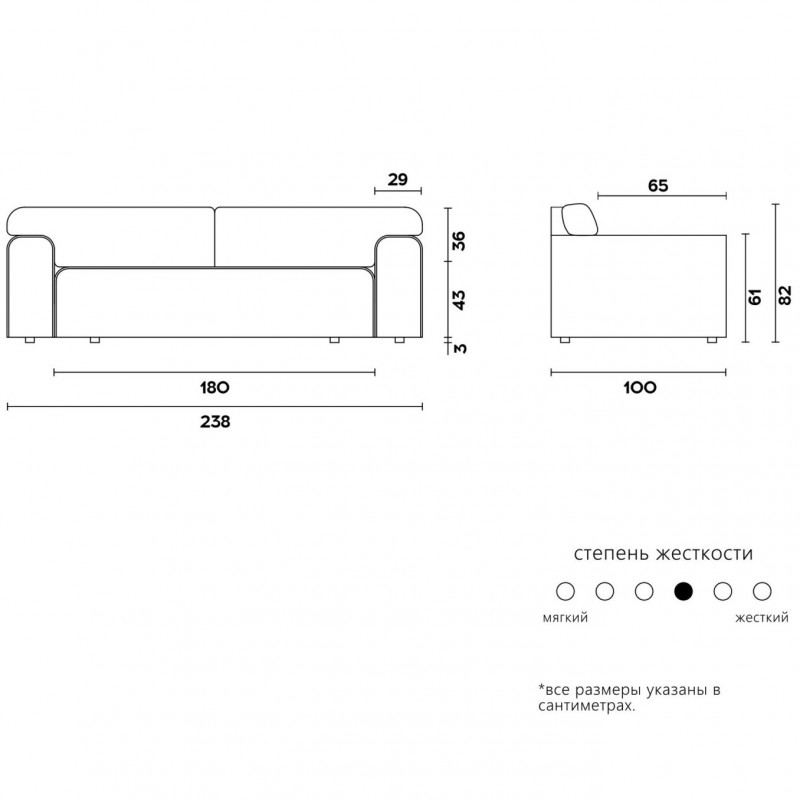 29

36

43

3

180

238

65

61

82

100

степень жесткости

мягкий

жесткий

*все размеры указаны в сантиметрах.